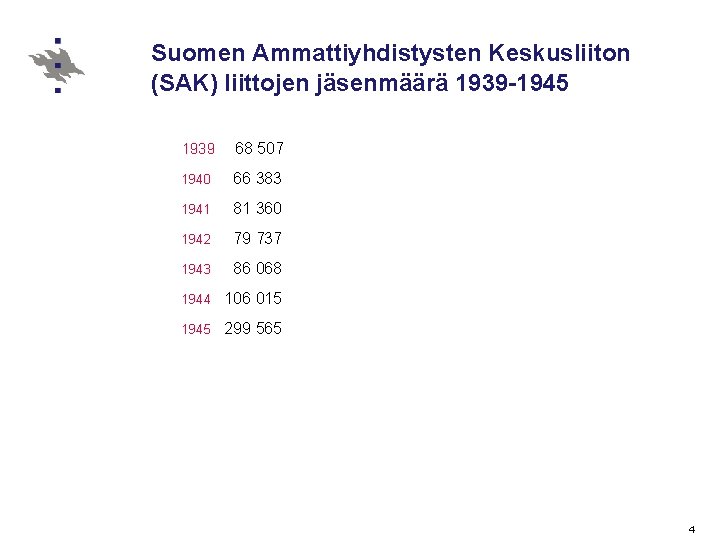 Suomen Ammattiyhdistysten Keskusliiton (SAK) liittojen jäsenmäärä 1939-1945

1939 68 507

1940 66 383

1941 81 360

1942 79 737

1943 86 068

1944 106 015

1945 299 565

4